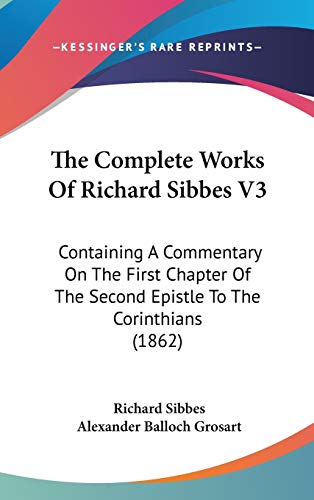 —KESSINGER'S RARE REPRINTS—

The Complete Works Of Richard Sibbes V3

Containing A Commentary On The First Chapter Of The Second Epistle To The Corinthians (1862)

Richard Sibbes
Alexander Balloch Grosart